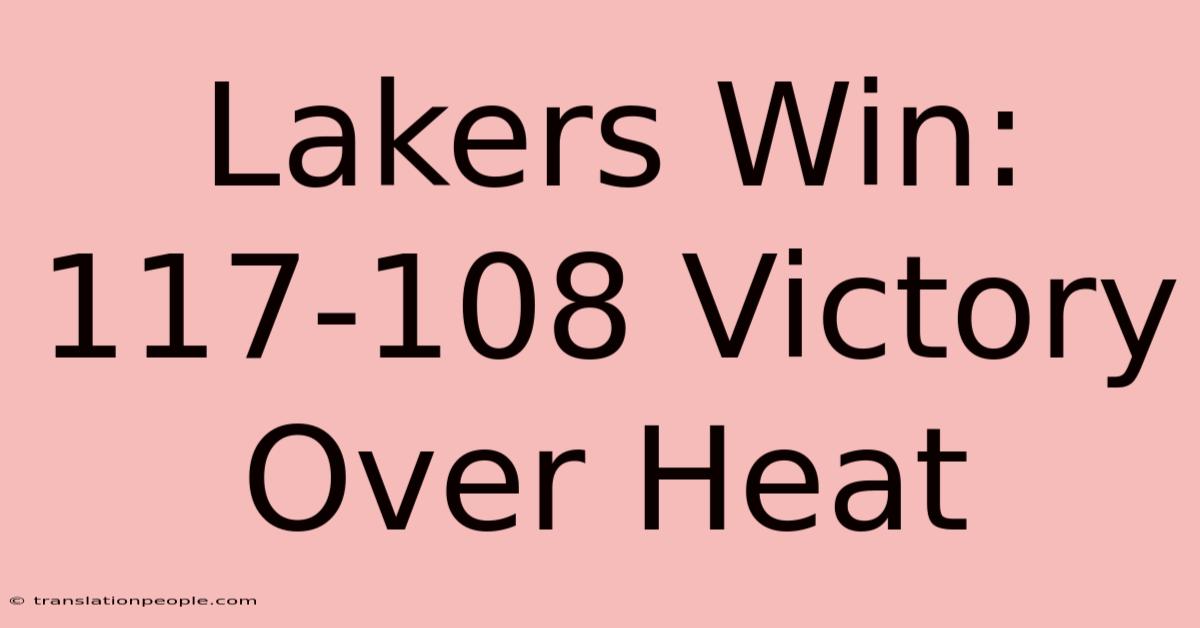 Lakers Win: 117-108 Victory Over Heat

© translationpeople.com